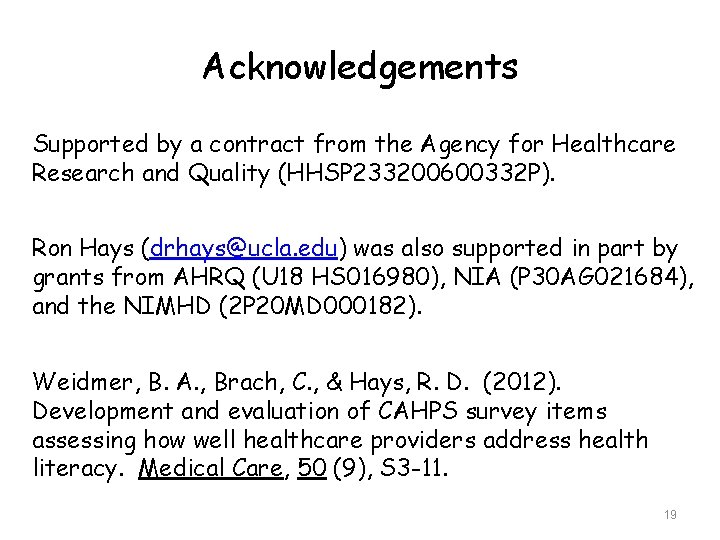 Acknowledgements

Supported by a contract from the Agency for Healthcare Research and Quality (HHSP233200600332P).

Ron Hays (drhays@ucla.edu) was also supported in part by grants from AHRQ (U18 HS016980), NIA (P30AG021684), and the NIMHD (2P20MD000182).

Weidmer, B. A., Brach, C., & Hays, R. D. (2012). Development and evaluation of CAHPS survey items assessing how well healthcare providers address health literacy. Medical Care, 50 (9), S3-11.

19